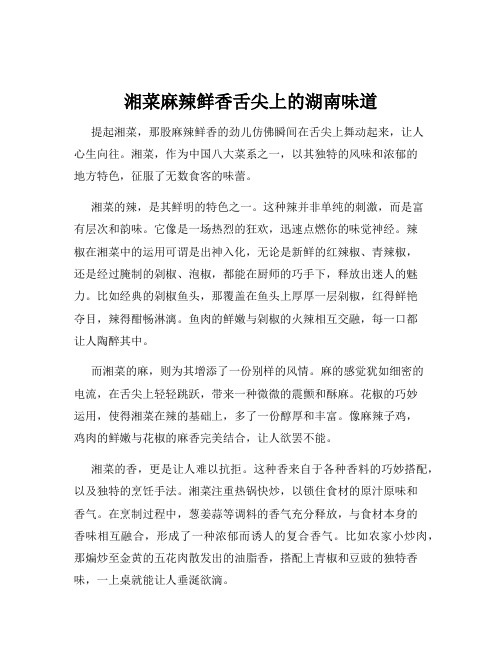 湘菜麻辣鲜香舌尖上的湖南味道

提起湘菜，那股麻辣鲜香的劲儿仿佛瞬间在舌尖上舞动起来，让人心生向往。湘菜，作为中国八大菜系之一，以其独特的风味和浓郁的地方特色，征服了无数食客的味蕾。

湘菜的辣，是其鲜明的特色之一。这种辣并非单纯的刺激，而是富有层次和韵味。它像是一场热烈的狂欢，迅速点燃你的味觉神经。辣椒在湘菜中的运用可谓是出神入化，无论是新鲜的红辣椒、青辣椒，还是经过腌制的剁椒、泡椒，都能在厨师的巧手下，释放出迷人的魅力。比如经典的剁椒鱼头，那覆盖在鱼头上厚厚一层剁椒，红得鲜艳夺目，辣得酣畅淋漓。鱼肉的鲜嫩与剁椒的火辣相互交融，每一口都让人陶醉其中。

而湘菜的麻，则为其增添了一份别样的风情。麻的感觉犹如细密的电流，在舌尖上轻轻跳跃，带来一种微微的震颤和酥麻。花椒的巧妙运用，使得湘菜在辣的基础上，多了一份醇厚和丰富。像麻辣子鸡，鸡肉的鲜嫩与花椒的麻香完美结合，让人欲罢不能。

湘菜的香，更是让人难以抗拒。这种香来自于各种香料的巧妙搭配，以及独特的烹饪手法。湘菜注重热锅快炒，以锁住食材的原汁原味和香气。在烹制过程中，葱姜蒜等调料的香气充分释放，与食材本身的香味相互融合，形成了一种浓郁而诱人的复合香气。比如农家小炒肉，那煸炒至金黄的五花肉散发出的油脂香，搭配上青椒和豆豉的独特香味，一上桌就能让人垂涎欲滴。